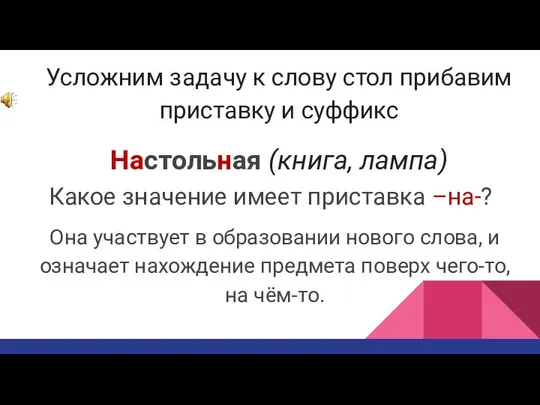 Усложним задачу к слову стол прибавим приставку и суффикс

Настольная (книга, лампа)

Какое значение имеет приставка –на-?

Она участвует в образовании нового слова, и означает нахождение предмета поверх чего-то, на чём-то.